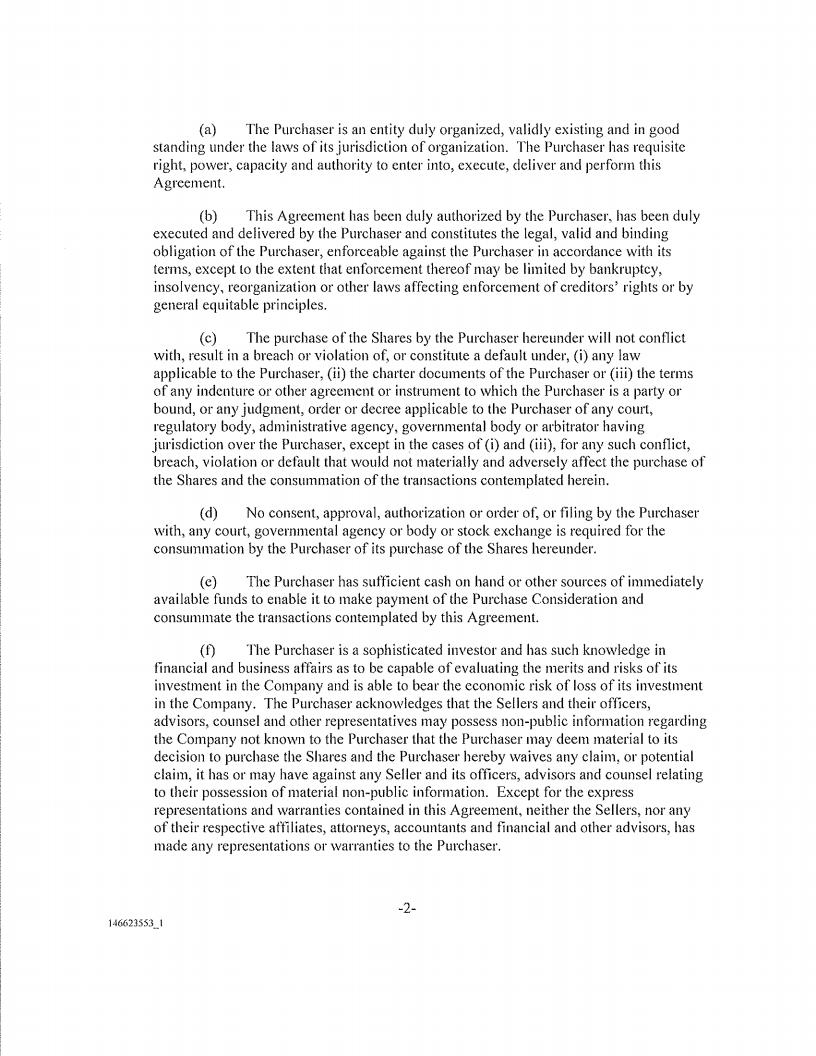 (a) The Purchaser is an entity duly organized, validly existing and in good standing under the laws of its jurisdiction of organization. The Purchaser has requisite right, power, capacity and authority to enter into, execute, deliver and perform this Agreement.

(b) This Agreement has been duly authorized by the Purchaser, has been duly executed and delivered by the Purchaser and constitutes the legal, valid and binding obligation of the Purchaser, enforceable against the Purchaser in accordance with its terms, except to the extent that enforcement thereof may be limited by bankruptcy, insolvency, reorganization or other laws affecting enforcement of creditors' rights or by general equitable principles.

(c) The purchase of the Shares by the Purchaser hereunder will not conflict with, result in a breach or violation of, or constitute a default under, (i) any law applicable to the Purchaser, (ii) the charter documents of the Purchaser or (iii) the terms of any indenture or other agreement or instrument to which the Purchaser is a party or bound, or any judgment, order or decree applicable to the Purchaser of any court, regulatory body, administrative agency, governmental body or arbitrator having jurisdiction over the Purchaser, except in the cases of (i) and (iii), for any such conflict, breach, violation or default that would not materially and adversely affect the purchase of the Shares and the consummation of the transactions contemplated herein.

(d) No consent, approval, authorization or order of, or filing by the Purchaser with, any court, governmental agency or body or stock exchange is required for the consummation by the Purchaser of its purchase of the Shares hereunder.

(e) The Purchaser has sufficient cash on hand or other sources of immediately available funds to enable it to make payment of the Purchase Consideration and consummate the transactions contemplated by this Agreement.

(f) The Purchaser is a sophisticated investor and has such knowledge in financial and business affairs as to be capable of evaluating the merits and risks of its investment in the Company and is able to bear the economic risk of loss of its investment in the Company. The Purchaser acknowledges that the Sellers and their officers, advisors, counsel and other representatives may possess non-public information regarding the Company not known to the Purchaser that the Purchaser may deem material to its decision to purchase the Shares and the Purchaser hereby waives any claim, or potential claim, it has or may have against any Seller and its officers, advisors and counsel relating to their possession of material non-public information. Except for the express representations and warranties contained in this Agreement, neither the Sellers, nor any of their respective affiliates, attorneys, accountants and financial and other advisors, has made any representations or warranties to the Purchaser.

-2-

146623553_1